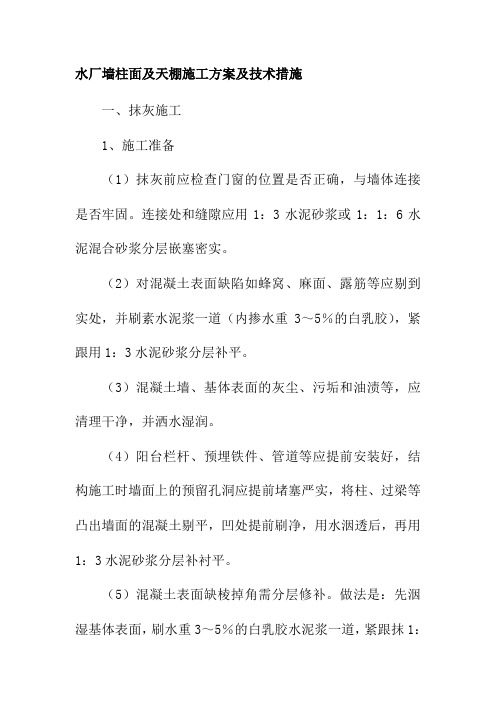 水厂墙柱面及天棚施工方案及技术措施

一、抹灰施工

1、施工准备

（1）抹灰前应检查门窗的位置是否正确，与墙体连接是否牢固。连接处和缝隙应用 1：3 水泥砂浆或 1：1：6 水泥混合砂浆分层嵌塞密实。

（2）对混凝土表面缺陷如蜂窝、麻面、露筋等应剔到实处，并刷素水泥浆一道（内掺水重 3～5%的白乳胶），紧跟用 1：3 水泥砂浆分层补平。

（3）混凝土墙、基体表面的灰尘、污垢和油渍等，应清理干净，并洒水湿润。

（4）阳台栏杆、预埋铁件、管道等应提前安装好，结构施工时墙面上的预留孔洞应提前堵塞严实，将柱、过梁等凸出墙面的混凝土剔平，凹处提前刷净，用水洇透后，再用 1：3 水泥砂浆分层补衬平。

（5）混凝土表面缺棱掉角需分层修补。做法是：先洇湿基体表面，刷水重 3～5%的白乳胶水泥浆一道，紧跟抹 1：